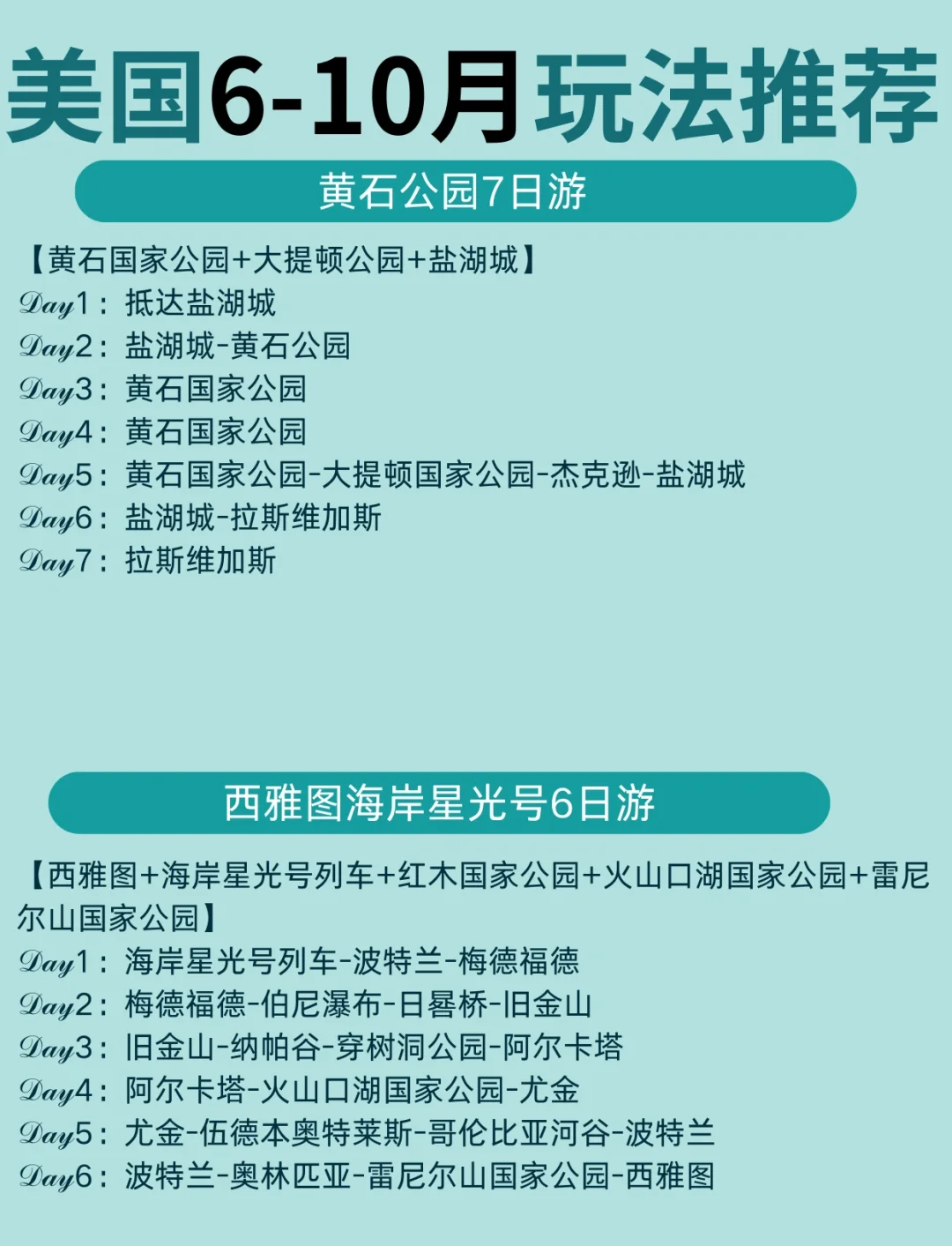 美国6-10月玩法推荐

黄石公园7日游

【黄石国家公园+大提顿公园+盐湖城】
Day1：抵达盐湖城
Day2：盐湖城-黄石公园
Day3：黄石国家公园
Day4：黄石国家公园
Day5：黄石国家公园-大提顿国家公园-杰克逊-盐湖城
Day6：盐湖城-拉斯维加斯
Day7：拉斯维加斯

西雅图海岸星光号6日游

【西雅图+海岸星光号列车+红木国家公园+火山口湖国家公园+雷尼尔山国家公园】
Day1：海岸星光号列车-波特兰-梅德福德
Day2：梅德福德-伯尼瀑布-日晷桥-旧金山
Day3：旧金山-纳帕谷-穿树洞公园-阿尔卡塔
Day4：阿尔卡塔-火山口湖国家公园-尤金
Day5：尤金-伍德本奥特莱斯-哥伦比亚河谷-波特兰
Day6：波特兰-奥林匹亚-雷尼尔山国家公园-西雅图